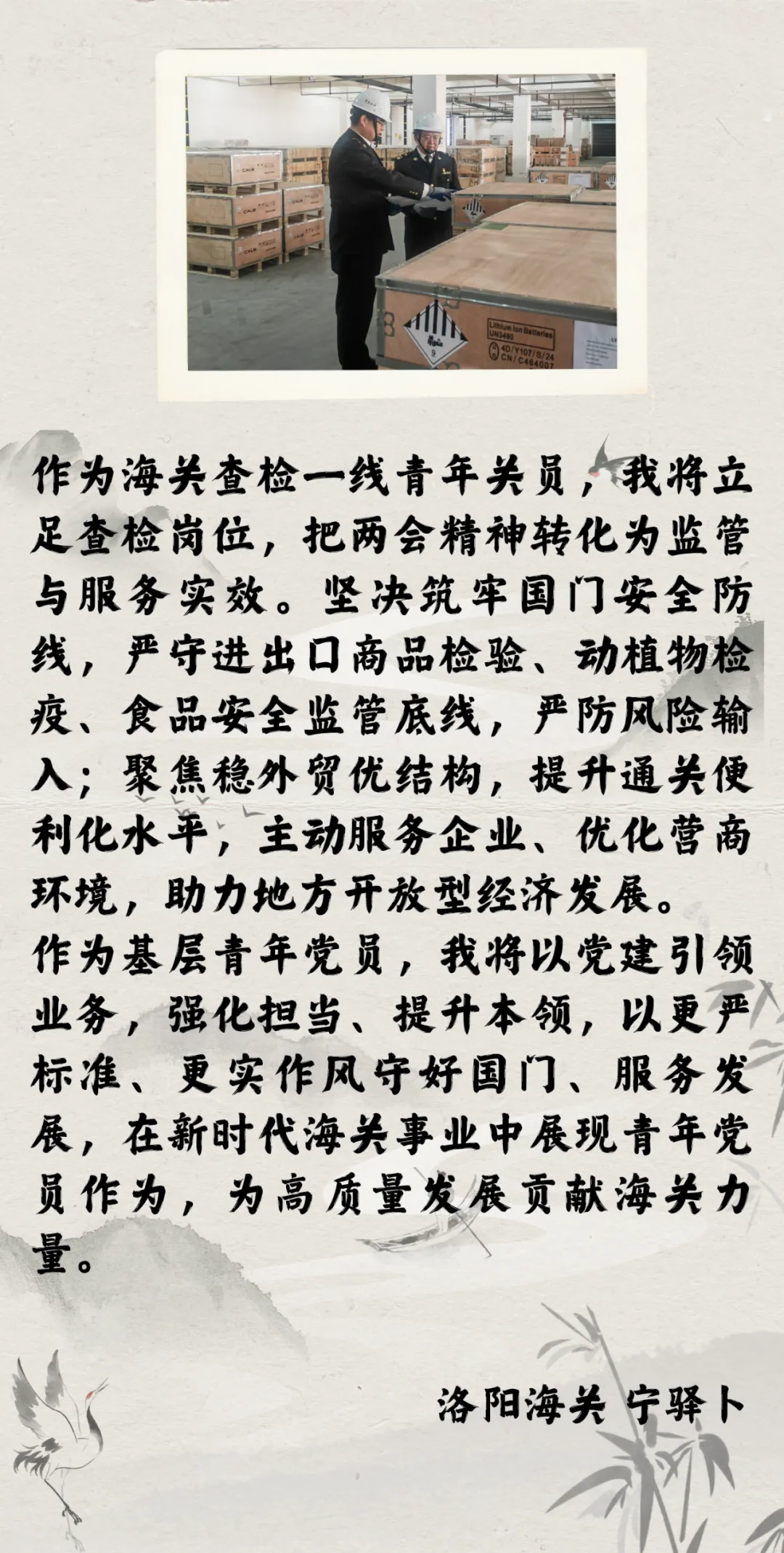 作为海关查检一线青年关员，我将立足查检岗位，把两会精神转化为监管与服务实效。坚决筑牢国门安全防线，严守进出口商品检验、动植物检疫、食品安全监管底线，严防风险输入；聚焦稳外贸优结构，提升通关便利化水平，主动服务企业、优化营商环境，助力地方开放型经济发展。

作为基层青年党员，我将以党建引领业务，强化担当、提升本领，以更严标准、更实作风守好国门、服务发展，在新时代海关事业中展现青年党员作为，为高质量发展贡献海关力量。

洛阳海关 宁驿卜